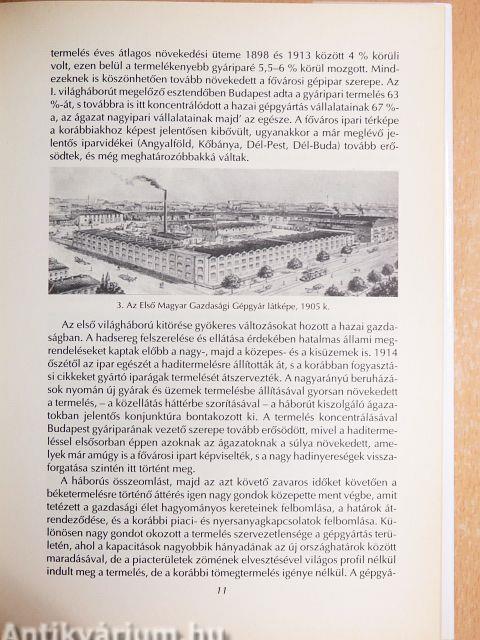 termelés éves átlagos növekedési üteme 1898 és 1913 között 4 % körüli volt, ezen belül a termelékenyebb gyáriparé 5,5–6 % körül mozgott. Mindezeknek is köszönhetően tovább növekedett a fővárosi gépipar szerepe. Az I. világháborút megelőző esztendőben Budapest adta a gyáripari termelés 63 %-át, s továbbra is itt koncentrálódott a hazai gépgyártás vállalatainak 67 %-a, az ágazat nagyipari vállalatainak majd' az egésze. A főváros ipari térképe a korábbiakhoz képest jelentősen kibővült, ugyanakkor a már meglévő jelentős iparvidékei (Angyalföld, Kőbánya, Dél-Pest, Dél-Buda) tovább erősödtek, és még meghatározóbbakká váltak.

3. Az Első Magyar Gazdasági Gépgyár látképe, 1905 k.

Az első világháború kitörése gyökeres változásokat hozott a hazai gazdaságban. A hadsereg felszerelése és ellátása érdekében hatalmas állami megrendeléseket kaptak előbb a nagy-, majd a közepes- és a kisüzemek is. 1914 őszétől az ipar egészét a haditermelésre állították át, s a korábban fogyasztási cikkeket gyártó iparágak termelését átszervezték. A nagyarányú beruházások nyomán új gyárak és üzemek termelésbe állításával gyorsan növekedett a termelés, – a közellátás háttérbe szorításával – a háborút kiszolgáló ágazatokban jelentős konjunktúra bontakozott ki. A termelés koncentrálásával Budapest gyáriparának vezető szerepe tovább erősödött, mivel a haditermeléssel elsősorban éppen azoknak az ágazatoknak a súlya növekedett, amelyek már amúgy is a fővárosi ipart képviselték, s a nagy hadinyereségek visszaforgatása szintén itt történt meg.

A háborús összeomlást, majd az azt követő zavaros időket követően a béketermelésre történő áttérés igen nagy gondok közepette ment végbe, amit tetézett a gazdasági élet hagyományos kereteinek felbomlása, a határok átrendeződése, és a korábbi piaci- és nyersanyagkapcsolatok felbomlása. Különösen nagy gondot okozott a termelés szervezetlensége a gépgyártás területén, ahol a kapacitások nagyobbik hányadának az új országhatárok között maradásával, de a piacterületek zömének elvesztésével világos profil nélkül indult meg a termelés, de a korábbi tömegtermelés igénye nélkül. A gépgyá-

11

Antikvárium.hu